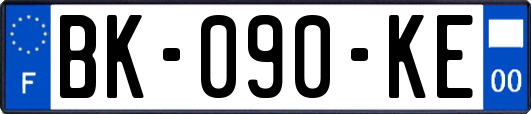 F

BK-090-KE

00